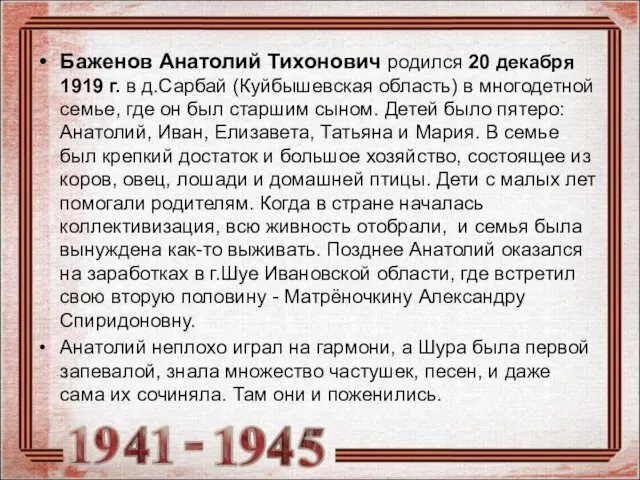 • Баженов Анатолий Тихонович родился 20 декабря 1919 г. в д.Сарбай (Куйбышевская область) в многодетной семье, где он был старшим сыном. Детей было пятеро: Анатолий, Иван, Елизавета, Татьяна и Мария. В семье был крепкий достаток и большое хозяйство, состоящее из коров, овец, лошади и домашней птицы. Дети с малых лет помогали родителям. Когда в стране началась коллективизация, всю живность отобрали, и семья была вынуждена как-то выживать. Позднее Анатолий оказался на заработках в г.Шуе Ивановской области, где встретил свою вторую половину - Матрёночкину Александру Спиридоновну.

• Анатолий неплохо играл на гармони, а Шура была первой запевалой, знала множество частушек, песен, и даже сама их сочиняла. Там они и поженились.

1941 - 1945